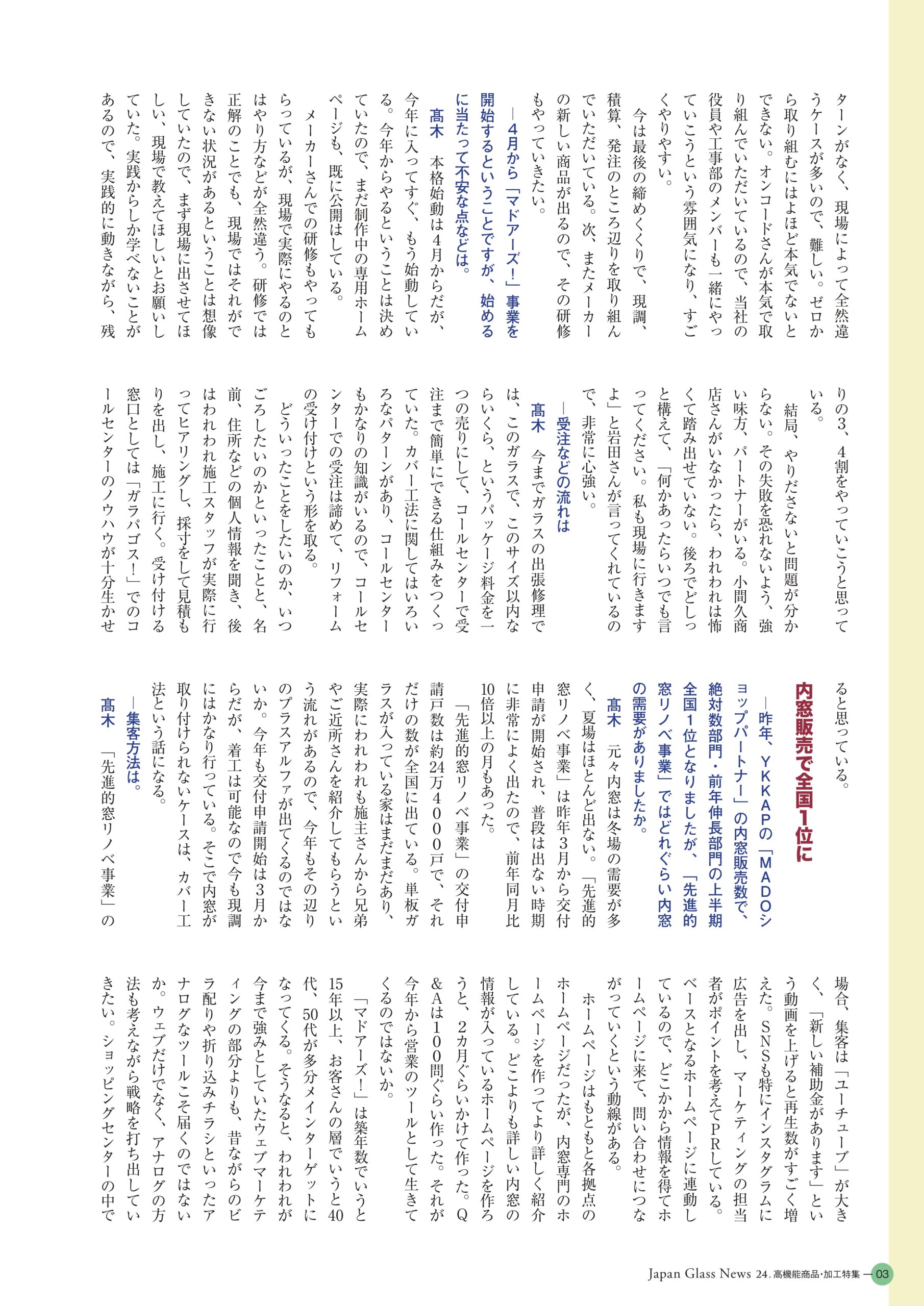 ターンがなく、現場によって全然違うケースが多いので、難しい。ゼロから取り組むにはよほど本気でないとできない。オンコードさんが本気で取り組んでいただいているので、当社の役員や工事部のメンバーも一緒にやっていこうという雰囲気になり、すごくやりやすい。

今は最後の締めくくりで、現調、積算、発注のところ辺りを取り組んでいただいている。次、またメーカーの新しい商品が出るので、その研修もやっていきたい。

―4月から「マドアーズ！」事業を開始するということですが、始めるに当たって不安な点などは。

髙木　本格始動は4月からだが、今年に入ってすぐ、もう始動している。今年からやるということは決めていたので、まだ制作中の専用ホームページも、既に公開はしている。

メーカーさんでの研修もやってもらっているが、現場で実際にやるのとはやり方などが全然違う。研修では正解のことでも、現場ではそれができない状況があるということは想像していたので、まず現場に出させてほしい、現場で教えてほしいとお願いしていた。実践からしか学べないことがあるので、実践的に動きながら、残りの3、4割をやっていこうと思っている。

結局、やりださないと問題が分からない。その失敗を恐れないよう、強い味方、パートナーがいる。小間久商店さんがいなかったら、われわれは怖くて踏み出せていない。後ろでどしっと構えて、「何かあったらいつでも言ってください。私も現場に行きますよ」と岩田さんが言ってくれているので、非常に心強い。

―受注などの流れは

髙木　今までガラスの出張修理では、このガラスで、このサイズ以内ならいくら、というパッケージ料金を一つの売りにして、コールセンターで受注まで簡単にできる仕組みをつくっていた。カバー工法に関してはいろいろなパターンがあり、コールセンターもかなりの知識がいるので、コールセンターでの受注は諦めて、リフォームの受け付けという形を取る。

どういったことをしたいのか、いつごろしたいのかといったことと、名前、住所などの個人情報を聞き、後はわれわれ施工スタッフが実際に行ってヒアリングし、採寸をして見積もりを出し、施工に行く。受け付ける窓口としては「ガラパゴス！」でのコールセンターのノウハウが十分生かせると思っている。

内窓販売で全国1位に

―昨年、YKKAPの「MADOショップパートナー」の内窓販売数で、絶対数部門・前年伸長部門の上半期全国1位となりましたが、「先進的窓リノベ事業」ではどれぐらい内窓の需要がありましたか。

髙木　元々内窓は冬場の需要が多く、夏場はほとんど出ない。「先進的窓リノベ事業」は昨年3月から交付申請が開始され、普段は出ない時期に非常によく出たので、前年同月比10倍以上の月もあった。

「先進的窓リノベ事業」の交付申請戸数は約24万4000戸で、それだけの数が全国に出ている。単板ガラスが入っている家はまだまだあり、実際にわれわれも施主さんから兄弟やご近所さんを紹介してもらうという流れがあるので、今年もその辺りのプラスアルファが出てくるのではないか。今年も交付申請開始は3月からだが、着工は可能なので今も現調にはかなり行っている。そこで内窓が取り付けられないケースは、カバー工法という話になる。

―集客方法は。

髙木　「先進的窓リノベ事業」の場合、集客は「ユーチューブ」が大きく、「新しい補助金があります」という動画を上げると再生数がすごく増えた。SNSも特にインスタグラムに広告を出し、マーケティングの担当者がポイントを考えてPRしている。ベースとなるホームページに連動しているので、どこかから情報を得てホームページに来て、問い合わせにつながっていくという動線がある。

ホームページはもともと各拠点のホームページだったが、内窓専門のホームページを作ってより詳しく紹介している。どこよりも詳しい内窓の情報が入っているホームページを作ろうと、2カ月ぐらいかけて作った。Q&Aは100問ぐらい作った。それが今年から営業のツールとして生きてくるのではないか。

「マドアーズ！」は築年数でいうと15年以上、お客さんの層でいうと40代、50代が多分メインターゲットになってくる。そうなると、われわれが今まで強みとしていたウェブマーケティングの部分よりも、昔ながらのビラ配りや折り込みチラシといったアナログなツールこそ届くのではないか。ウェブだけでなく、アナログの方法も考えながら戦略を打ち出していきたい。ショッピングセンターの中で

Japan Glass News 24. 高機能商品・加工特集 ― 03